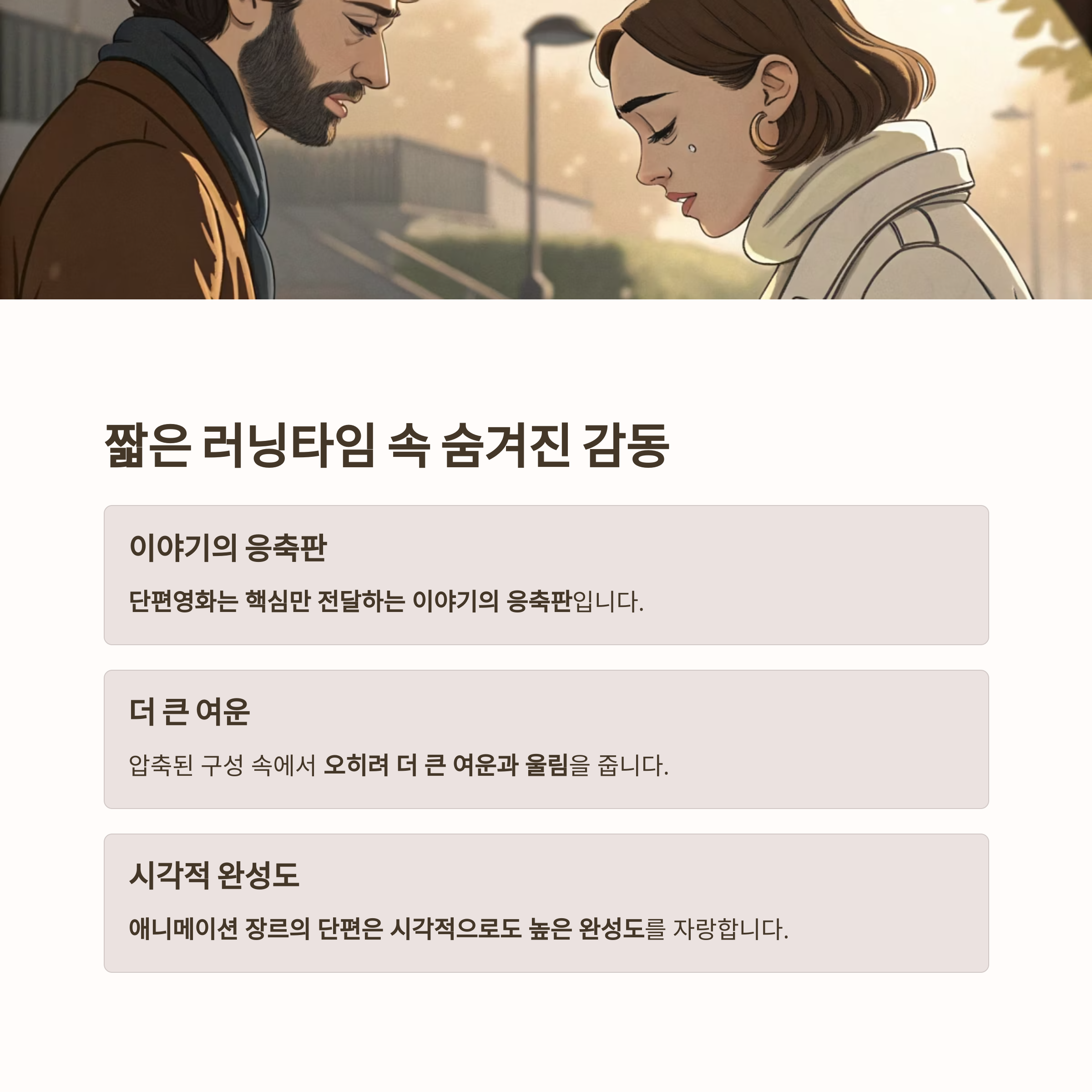 짧은 러닝타임 속 숨겨진 감동

이야기의 응축판

단편영화는 핵심만 전달하는 이야기의 응축판입니다.

더 큰 여운

압축된 구성 속에서 오히려 더 큰 여운과 울림을 줍니다.

시각적 완성도

애니메이션 장르의 단편은 시각적으로도 높은 완성도를 자랑합니다.